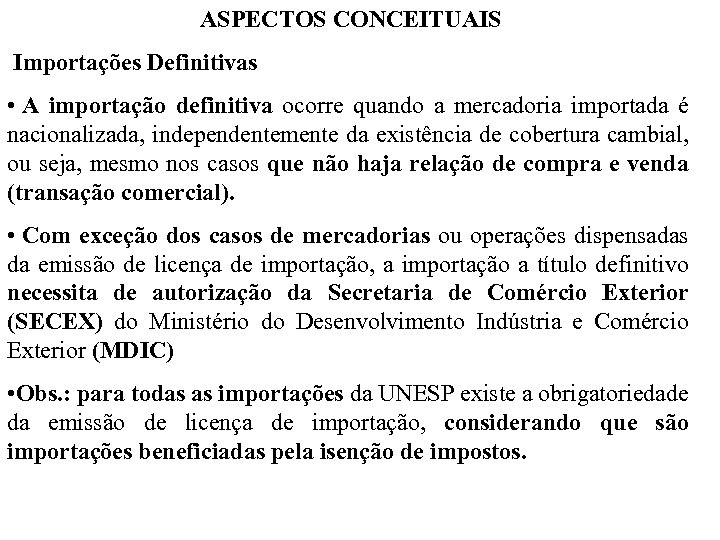 ASPECTOS CONCEITUAIS

Importações Definitivas

• A importação definitiva ocorre quando a mercadoria importada é nacionalizada, independentemente da existência de cobertura cambial, ou seja, mesmo nos casos que não haja relação de compra e venda (transação comercial).

• Com exceção dos casos de mercadorias ou operações dispensadas da emissão de licença de importação, a importação a título definitivo necessita de autorização da Secretaria de Comércio Exterior (SECEX) do Ministério do Desenvolvimento Indústria e Comércio Exterior (MDIC)

•Obs.: para todas as importações da UNESP existe a obrigatoriedade da emissão de licença de importação, considerando que são importações beneficiadas pela isenção de impostos.